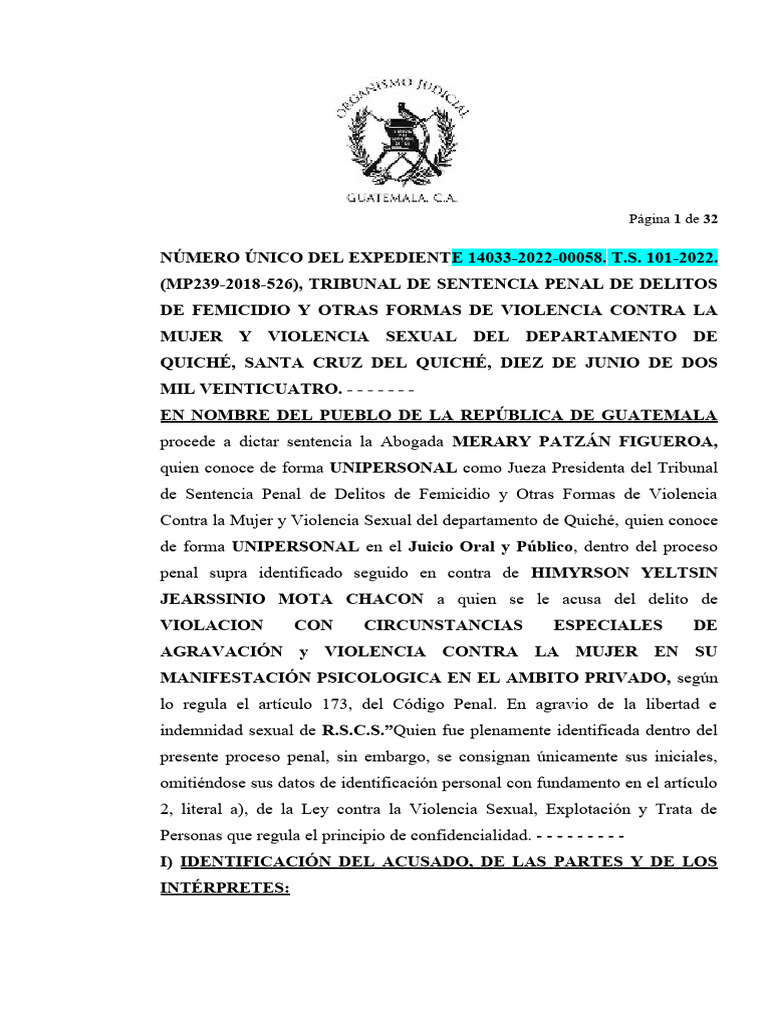 ORGANISMO JUDICIAL
GUATEMALA, C.A.

Página 1 de 32

NÚMERO ÚNICO DEL EXPEDIENTE 14033-2022-00058. T.S. 101-2022. (MP239-2018-526), TRIBUNAL DE SENTENCIA PENAL DE DELITOS DE FEMICIDIO Y OTRAS FORMAS DE VIOLENCIA CONTRA LA MUJER Y VIOLENCIA SEXUAL DEL DEPARTAMENTO DE QUICHÉ, SANTA CRUZ DEL QUICHÉ, DIEZ DE JUNIO DE DOS MIL VEINTICUATRO. - - - - - - -

EN NOMBRE DEL PUEBLO DE LA REPÚBLICA DE GUATEMALA procede a dictar sentencia la Abogada MERARY PATZÁN FIGUEROA, quien conoce de forma UNIPERSONAL como Jueza Presidenta del Tribunal de Sentencia Penal de Delitos de Femicidio y Otras Formas de Violencia Contra la Mujer y Violencia Sexual del departamento de Quiché, quien conoce de forma UNIPERSONAL en el Juicio Oral y Público, dentro del proceso penal supra identificado seguido en contra de HIMYRSON YELTSIN JEARSSINIO MOTA CHACON a quien se le acusa del delito de VIOLACION CON CIRCUNSTANCIAS ESPECIALES DE AGRAVACIÓN y VIOLENCIA CONTRA LA MUJER EN SU MANIFESTACIÓN PSICOLOGICA EN EL AMBITO PRIVADO, según lo regula el artículo 173, del Código Penal. En agravio de la libertad e indemnidad sexual de R.S.C.S."Quien fue plenamente identificada dentro del presente proceso penal, sin embargo, se consignan únicamente sus iniciales, omitiéndose sus datos de identificación personal con fundamento en el artículo 2, literal a), de la Ley contra la Violencia Sexual, Explotación y Trata de Personas que regula el principio de confidencialidad. - - - - - - - - -

I) IDENTIFICACIÓN DEL ACUSADO, DE LAS PARTES Y DE LOS INTÉRPRETES: